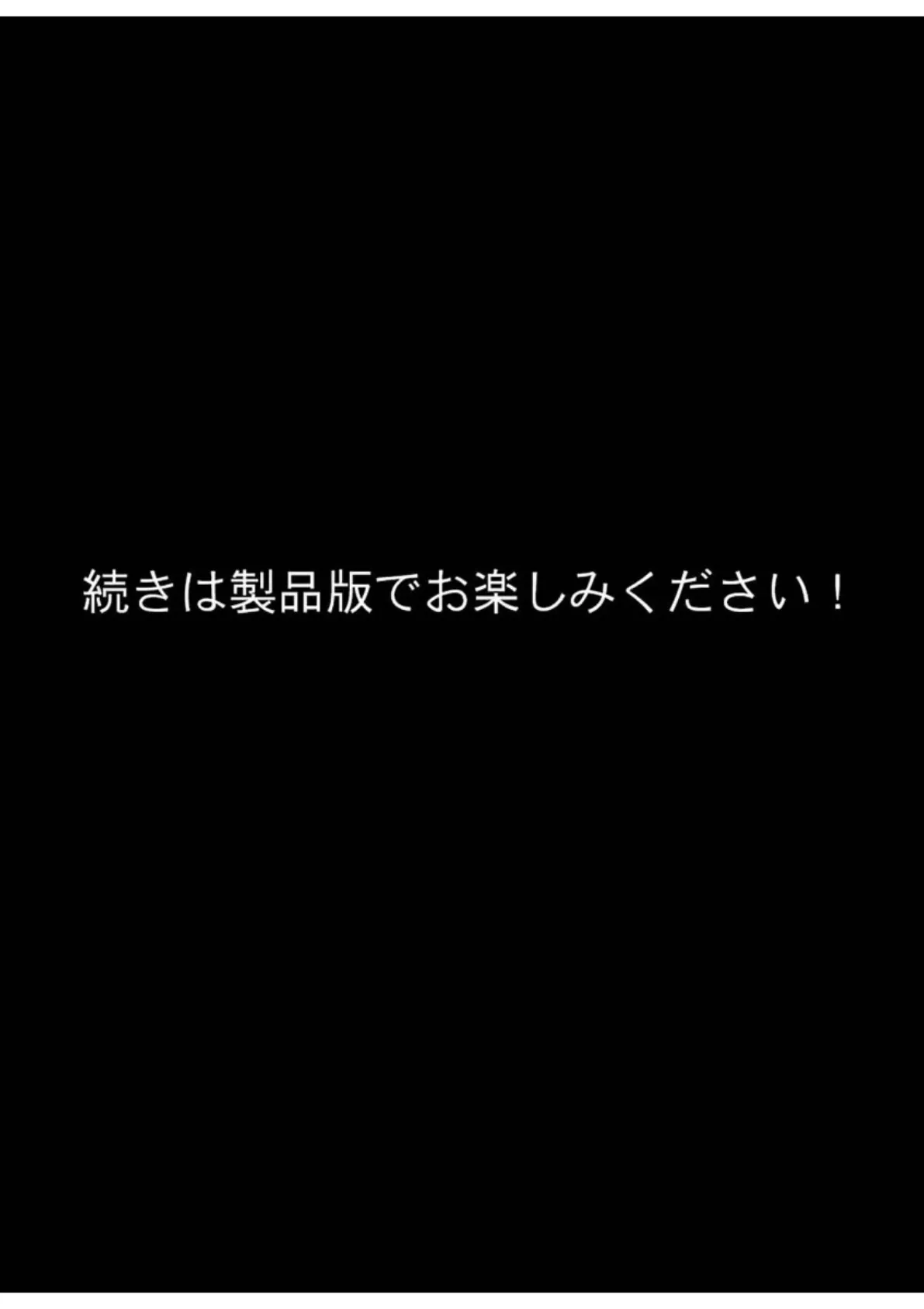 続きは製品版でお楽しみください！